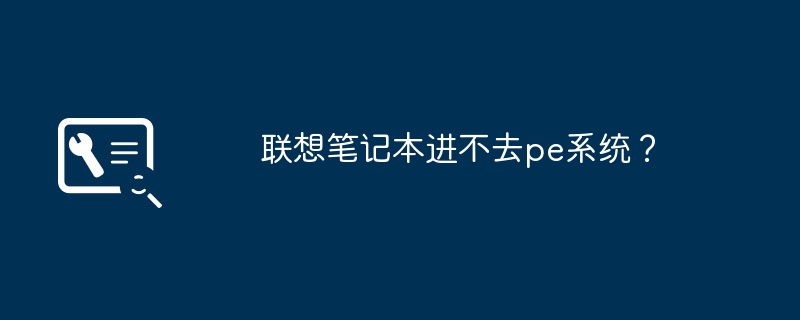 联想笔记本进不去pe系统？